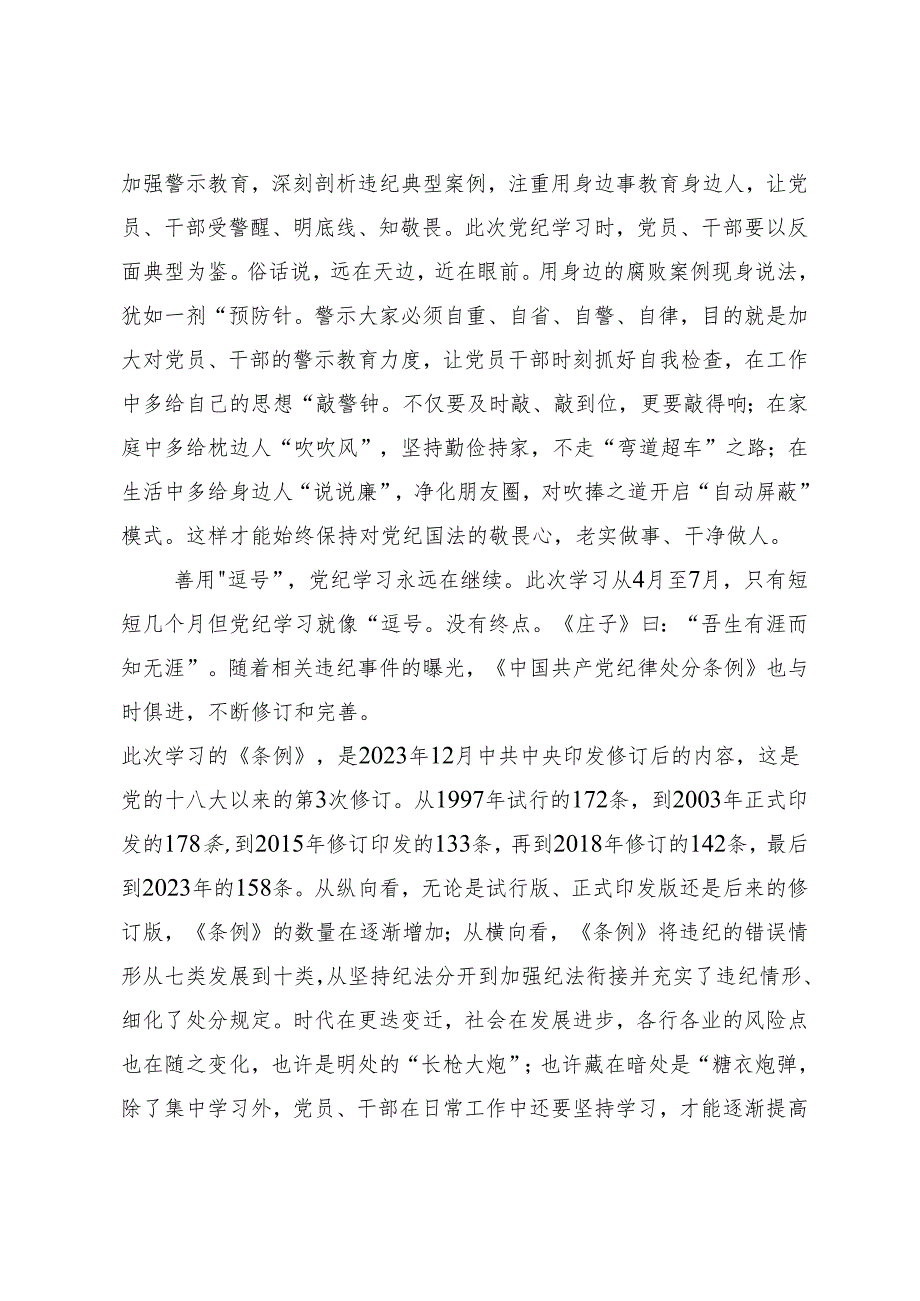 加强警示教育，深刻剖析违纪典型案例，注重用身边事教育身边人，让党员、干部受警醒、明底线、知敬畏。此次党纪学习时，党员、干部要以反面典型为鉴。俗话说，远在天边，近在眼前。用身边的腐败案例现身说法，犹如一剂“预防针。警示大家必须自重、自省、自警、自律，目的就是加大对党员、干部的警示教育力度，让党员干部时刻抓好自我检查，在工作中多给自己的思想“敲警钟。不仅要及时敲、敲到位，更要敲得响；在家庭中多给枕边人“吹吹风”，坚持勤俭持家，不走“弯道超车”之路；在生活中多给身边人“说说廉”，净化朋友圈，对吹捧之道开启“自动屏蔽”模式。这样才能始终保持对党纪国法的敬畏心，老实做事、干净做人。

善用"逗号”，党纪学习永远在继续。此次学习从4月至7月，只有短短几个月但党纪学习就像“逗号。没有终点。《庄子》曰：“吾生有涯而知无涯”。随着相关违纪事件的曝光，《中国共产党纪律处分条例》也与时俱进，不断修订和完善。

此次学习的《条例》，是2023年12月中共中央印发修订后的内容，这是党的十八大以来的第3次修订。从1997年试行的172条，到2003年正式印发的178条,到2015年修订印发的133条，再到2018年修订的142条，最后到2023年的158条。从纵向看，无论是试行版、正式印发版还是后来的修订版，《条例》的数量在逐渐增加；从横向看，《条例》将违纪的错误情形从七类发展到十类，从坚持纪法分开到加强纪法衔接并充实了违纪情形、细化了处分规定。时代在更迭变迁，社会在发展进步，各行各业的风险点也在随之变化，也许是明处的“长枪大炮”；也许藏在暗处是“糖衣炮弹，除了集中学习外，党员、干部在日常工作中还要坚持学习，才能逐渐提高